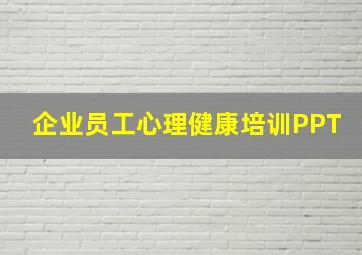 企业员工心理健康培训PPT